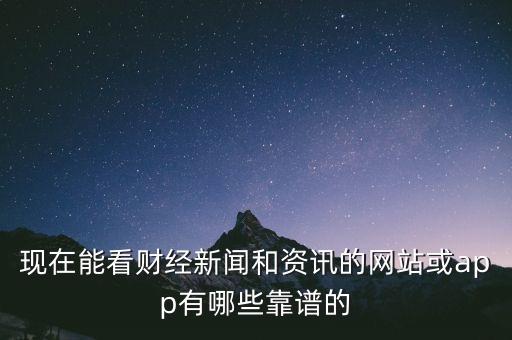 现在能看财经新闻和资讯的网站或app有哪些靠谱的